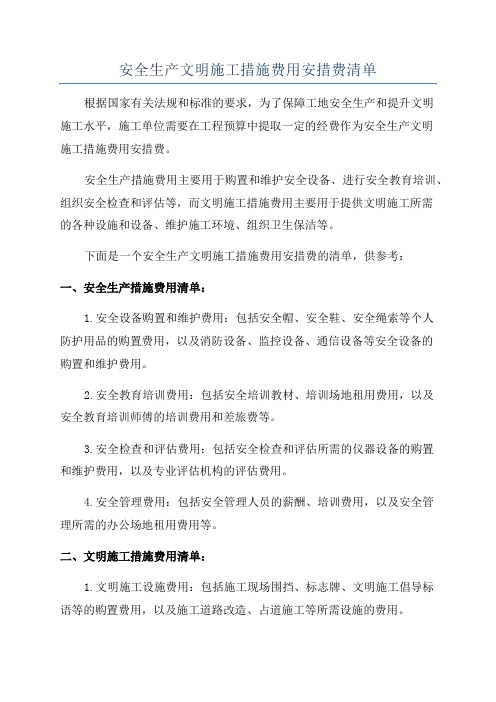 安全生产文明施工措施费用安措费清单

根据国家有关法规和标准的要求，为了保障工地安全生产和提升文明施工水平，施工单位需要在工程预算中提取一定的经费作为安全生产文明施工措施费用安措费。

安全生产措施费用主要用于购置和维护安全设备、进行安全教育培训、组织安全检查和评估等，而文明施工措施费用主要用于提供文明施工所需的各种设施和设备、维护施工环境、组织卫生保洁等。

下面是一个安全生产文明施工措施费用安措费的清单，供参考：

一、安全生产措施费用清单：

1.安全设备购置和维护费用：包括安全帽、安全鞋、安全绳索等个人防护用品的购置费用，以及消防设备、监控设备、通信设备等安全设备的购置和维护费用。

2.安全教育培训费用：包括安全培训教材、培训场地租用费用，以及安全教育培训师傅的培训费用和差旅费等。

3.安全检查和评估费用：包括安全检查和评估所需的仪器设备的购置和维护费用，以及专业评估机构的评估费用。

4.安全管理费用：包括安全管理人员的薪酬、培训费用，以及安全管理所需的办公场地租用费用等。

二、文明施工措施费用清单：

1.文明施工设施费用：包括施工现场围挡、标志牌、文明施工倡导标语等的购置费用，以及施工道路改造、占道施工等所需设施的费用。